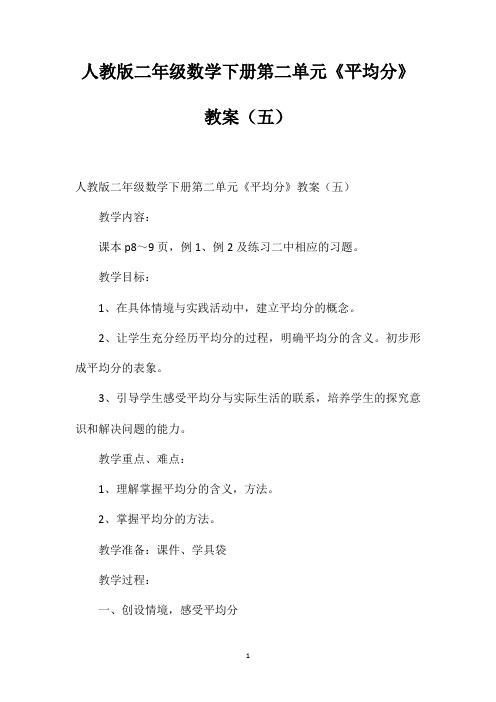 人教版二年级数学下册第二单元《平均分》教案（五）

人教版二年级数学下册第二单元《平均分》教案（五）

教学内容：

课本 p8～9 页，例 1、例 2 及练习二中相应的习题。

教学目标：

1、在具体情境与实践活动中，建立平均分的概念。

2、让学生充分经历平均分的过程，明确平均分的含义。初步形成平均分的表象。

3、引导学生感受平均分与实际生活的联系，培养学生的探究意识和解决问题的能力。

教学重点、难点：

1、理解掌握平均分的含义，方法。

2、掌握平均分的方法。

教学准备：课件、学具袋

教学过程：

一、创设情境，感受平均分

1